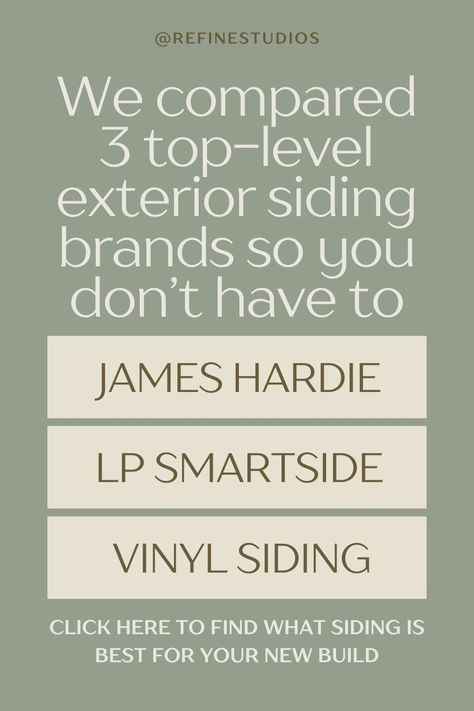 @REFINESTUDIOS

We compared 3 top-level exterior siding brands so you don't have to

JAMES HARDIE

LP SMARTSIDE

VINYL SIDING

CLICK HERE TO FIND WHAT SIDING IS BEST FOR YOUR NEW BUILD